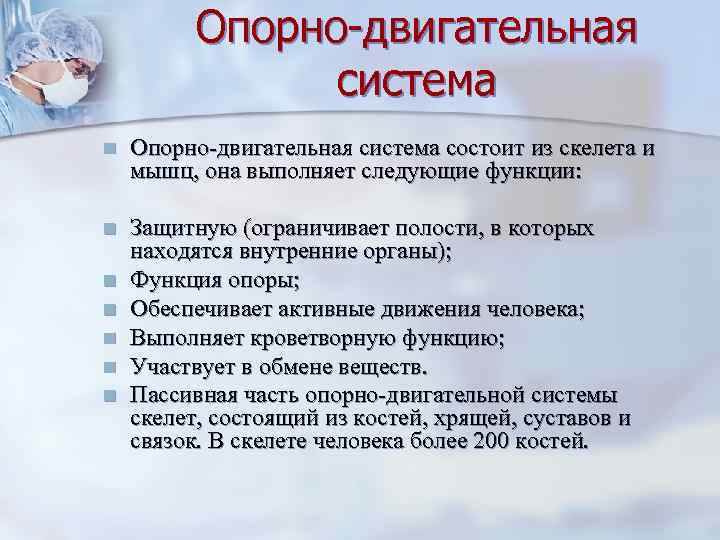 Опорно-двигательная система

Опорно-двигательная система состоит из скелета и мышц, она выполняет следующие функции:

Защитную (ограничивает полости, в которых находятся внутренние органы);

Функция опоры;

Обеспечивает активные движения человека;

Выполняет кроветворную функцию;

Участвует в обмене веществ.

Пассивная часть опорно-двигательной системы скелет, состоящий из костей, хрящей, суставов и связок. В скелете человека более 200 костей.